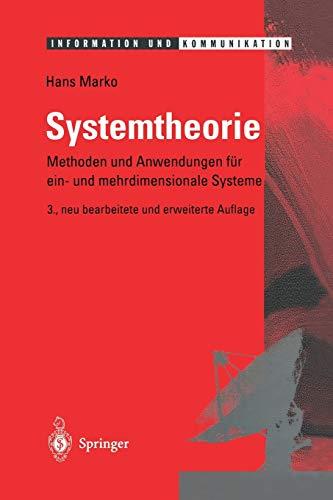 INFORMATION UND KOMMUNIKATION

Hans Marko

Systemtheorie

Methoden und Anwendungen für ein- und mehrdimensionale Systeme

3., neu bearbeitete und erweiterte Auflage

Springer